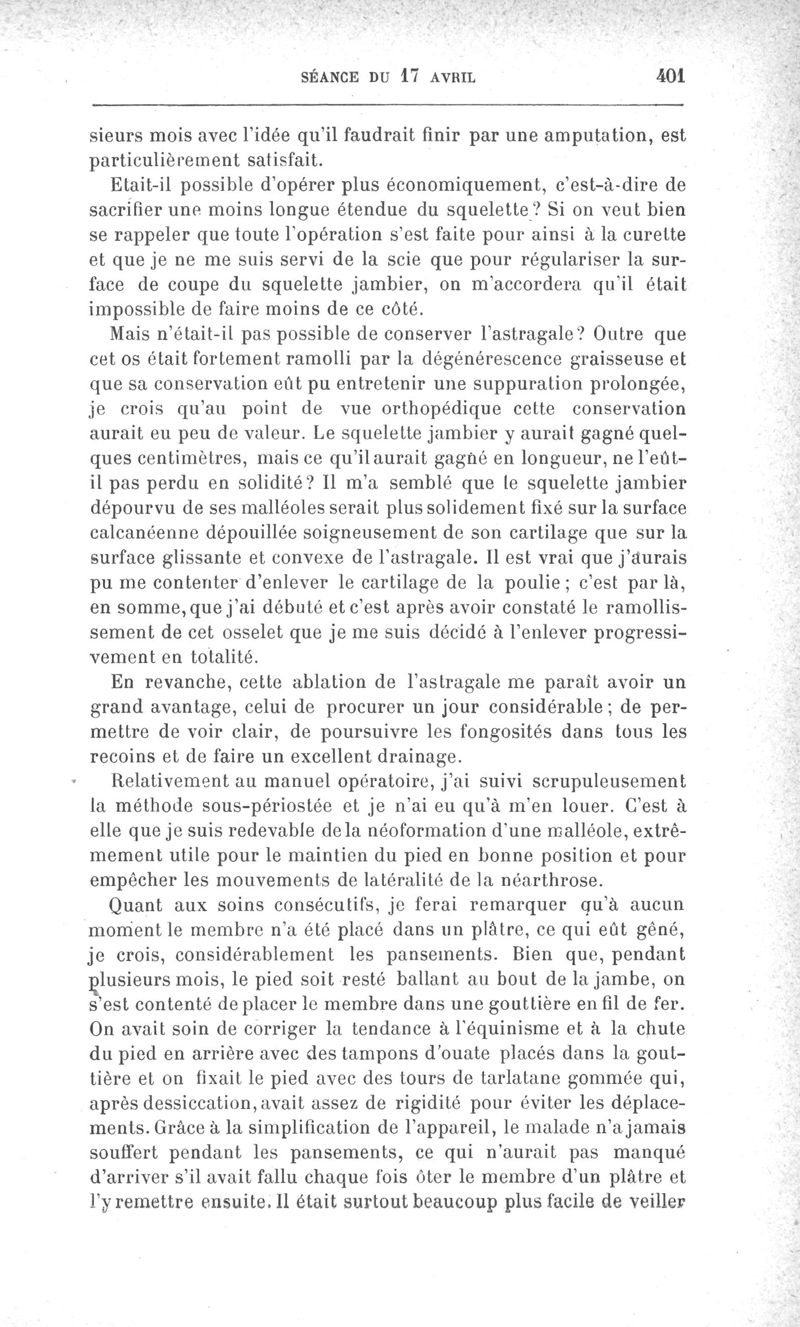 SÉANCE DU 17 AVRIL 401

sieurs mois avec l'idée qu'il faudrait finir par une amputation, est particulièrement satisfait.

Etait-il possible d'opérer plus économiquement, c'est-à-dire de sacrifier une moins longue étendue du squelette? Si on veut bien se rappeler que toute l'opération s'est faite pour ainsi à la curette et que je ne me suis servi de la scie que pour régulariser la surface de coupe du squelette jambier, on m'accordera qu'il était impossible de faire moins de ce côté.

Mais n'était-il pas possible de conserver l'astragale? Outre que cet os était fortement ramolli par la dégénérescence graisseuse et que sa conservation eût pu entretenir une suppuration prolongée, je crois qu'au point de vue orthopédique cette conservation aurait eu peu de valeur. Le squelette jambier y aurait gagné quelques centimètres, mais ce qu'il aurait gagné en longueur, ne l'eût-il pas perdu en solidité? Il m'a semblé que le squelette jambier dépourvu de ses malléoles serait plus solidement fixé sur la surface calcanéenne dépouillée soigneusement de son cartilage que sur la surface glissante et convexe de l'astragale. Il est vrai que j'aurais pu me contenter d'enlever le cartilage de la poulie; c'est par là, en somme, que j'ai débuté et c'est après avoir constaté le ramollissement de cet osselet que je me suis décidé à l'enlever progressivement en totalité.

En revanche, cette ablation de l'astragale me paraît avoir un grand avantage, celui de procurer un jour considérable; de permettre de voir clair, de poursuivre les fongosités dans tous les recoins et de faire un excellent drainage.

Relativement au manuel opératoire, j'ai suivi scrupuleusement la méthode sous-périostée et je n'ai eu qu'à m'en louer. C'est à elle que je suis redevable de la néoformation d'une malléole, extrêmement utile pour le maintien du pied en bonne position et pour empêcher les mouvements de latéralité de la néarthrose.

Quant aux soins consécutifs, je ferai remarquer qu'à aucun moment le membre n'a été placé dans un plâtre, ce qui eût gêné, je crois, considérablement les pansements. Bien que, pendant plusieurs mois, le pied soit resté ballant au bout de la jambe, on s'est contenté de placer le membre dans une gouttière en fil de fer. On avait soin de corriger la tendance à l'équinisme et à la chute du pied en arrière avec des tampons d'ouate placés dans la gouttière et on fixait le pied avec des tours de tarlatane gommée qui, après dessiccation, avait assez de rigidité pour éviter les déplacements. Grâce à la simplification de l'appareil, le malade n'a jamais souffert pendant les pansements, ce qui n'aurait pas manqué d'arriver s'il avait fallu chaque fois ôter le membre d'un plâtre et l'y remettre ensuite. Il était surtout beaucoup plus facile de veiller